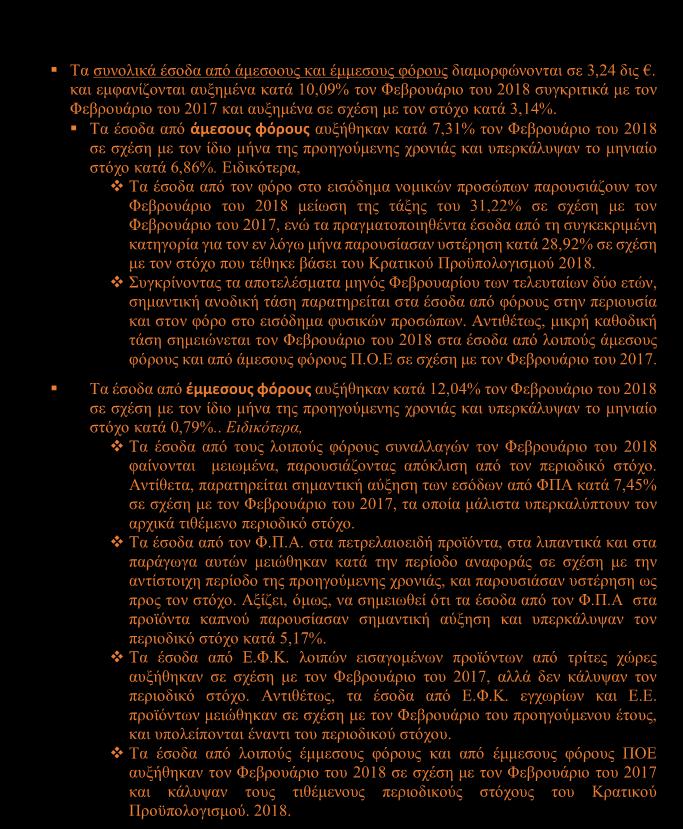 ▪ Τα συνολικά έσοδα από άμεσοους και έμμεσους φόρους διαμορφώνονται σε 3,24 δις €. και εμφανίζονται αυξημένα κατά 10,09% τον Φεβρουάριο του 2018 συγκριτικά με τον Φεβρουάριο του 2017 και αυξημένα σε σχέση με τον στόχο κατά 3,14%.

▪ Τα έσοδα από άμεσους φόρους αυξήθηκαν κατά 7,31% τον Φεβρουάριο του 2018 σε σχέση με τον ίδιο μήνα της προηγούμενης χρονιάς και υπερκάλυψαν το μηνιαίο στόχο κατά 6,86%. Ειδικότερα,

❖ Τα έσοδα από τον φόρο στο εισόδημα νομικών προσώπων παρουσιάζουν τον Φεβρουάριο του 2018 μείωση της τάξης του 31,22% σε σχέση με τον Φεβρουάριο του 2017, ενώ τα πραγματοποιηθέντα έσοδα από τη συγκεκριμένη κατηγορία για τον εν λόγω μήνα παρουσίασαν υστέρηση κατά 28,92% σε σχέση με τον στόχο που τέθηκε βάσει του Κρατικού Προϋπολογισμού 2018.

❖ Συγκρίνοντας τα αποτελέσματα μηνός Φεβρουαρίου των τελευταίων δύο ετών, σημαντική ανοδική τάση παρατηρείται στα έσοδα από φόρους στην περιουσία και στον φόρο στο εισόδημα φυσικών προσώπων. Αντιθέτως, μικρή καθοδική τάση σημειώνεται τον Φεβρουάριο του 2018 στα έσοδα από λοιπούς άμεσους φόρους και από άμεσους φόρους Π.Ο.Ε σε σχέση με τον Φεβρουάριο του 2017.

▪ Τα έσοδα από έμμεσους φόρους αυξήθηκαν κατά 12,04% τον Φεβρουάριο του 2018 σε σχέση με τον ίδιο μήνα της προηγούμενης χρονιάς και υπερκάλυψαν το μηνιαίο στόχο κατά 0,79%.. Ειδικότερα,

❖ Τα έσοδα από τους λοιπούς φόρους συναλλαγών τον Φεβρουάριο του 2018 φαίνονται μειωμένα, παρουσιάζοντας απόκλιση από τον περιοδικό στόχο. Αντίθετα, παρατηρείται σημαντική αύξηση των εσόδων από ΦΠΑ κατά 7,45% σε σχέση με τον Φεβρουάριο του 2017, τα οποία μάλιστα υπερκαλύπτουν τον αρχικά τιθέμενο περιοδικό στόχο.

❖ Τα έσοδα από τον Φ.Π.Α. στα πετρελαιοειδή προϊόντα, στα λιπαντικά και στα παράγωγα αυτών μειώθηκαν κατά την περίοδο αναφοράς σε σχέση με την αντίστοιχη περίοδο της προηγούμενης χρονιάς, και παρουσίασαν υστέρηση ως προς τον στόχο. Αξίζει, όμως, να σημειωθεί ότι τα έσοδα από τον Φ.Π.Α στα προϊόντα καπνού παρουσίασαν σημαντική αύξηση και υπερκάλυψαν τον περιοδικό στόχο κατά 5,17%.

❖ Τα έσοδα από Ε.Φ.Κ. λοιπών εισαγομένων προϊόντων από τρίτες χώρες αυξήθηκαν σε σχέση με τον Φεβρουάριο του 2017, αλλά δεν κάλυψαν τον περιοδικό στόχο. Αντιθέτως, τα έσοδα από Ε.Φ.Κ. εγχωρίων και Ε.Ε. προϊόντων μειώθηκαν σε σχέση με τον Φεβρουάριο του προηγούμενου έτους, και υπολείπονται έναντι του περιοδικού στόχου.

❖ Τα έσοδα από λοιπούς έμμεσους φόρους και από έμμεσους φόρους ΠΟΕ αυξήθηκαν τον Φεβρουάριο του 2018 σε σχέση με τον Φεβρουάριο του 2017 και κάλυψαν τους τιθέμενους περιοδικούς στόχους του Κρατικού Προϋπολογισμού. 2018.